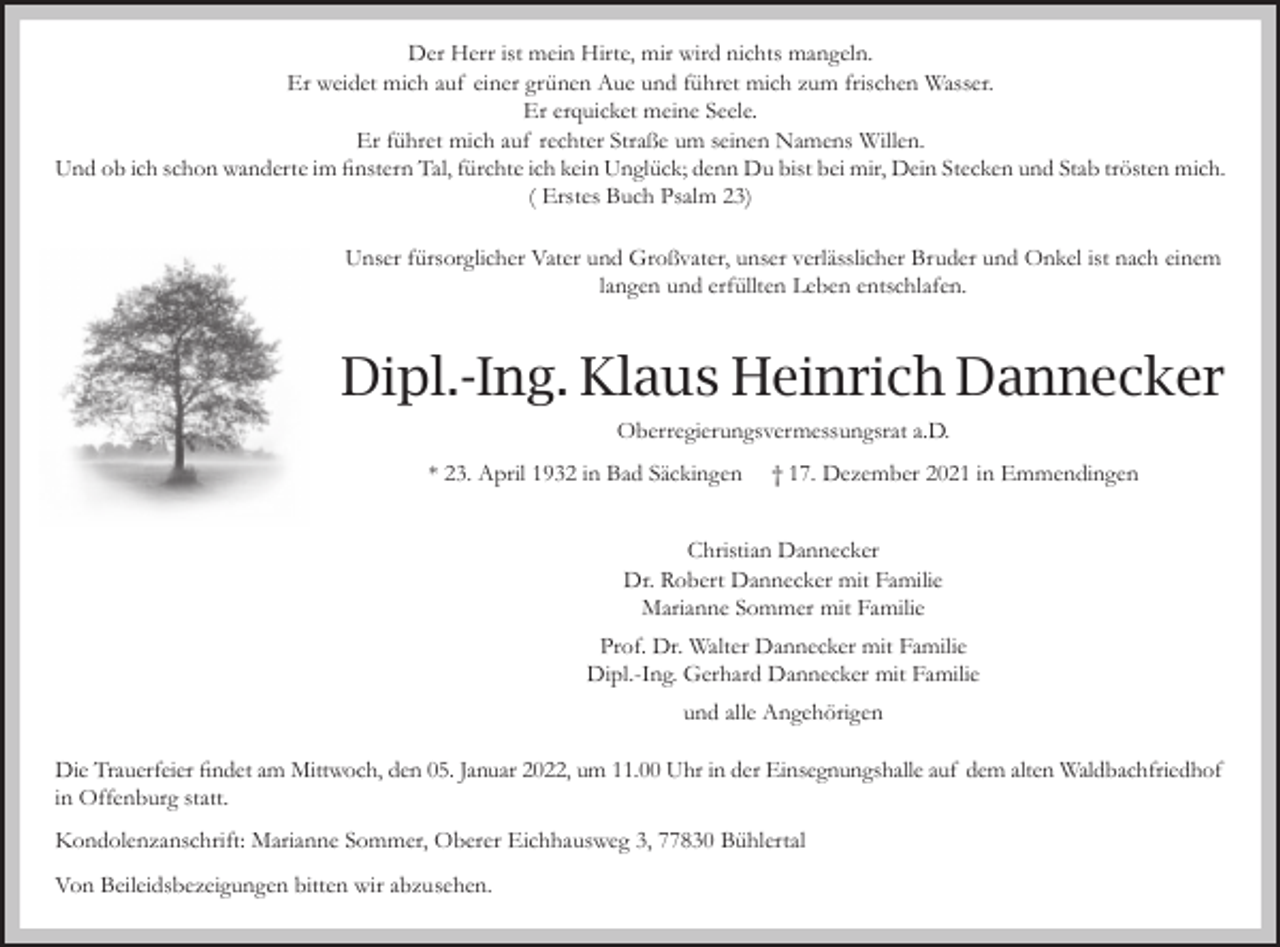 Der Herr ist mein Hirte, mir wird nichts mangeln.
Er weidet mich auf einer grünen Aue und führet mich zum frischen Wasser.
Er erquicket meine Seele.
Er führet mich auf rechter Straße um seinen Namens Willen.
Und ob ich schon wanderte im finstern Tal, fürchte ich kein Unglück; denn Du bist bei mir, Dein Stecken und Stab trösten mich.
( Erstes Buch Psalm 23)

Unser fürsorglicher Vater und Großvater, unser verlässlicher Bruder und Onkel ist nach einem langen und erfüllten Leben entschlafen.

Dipl.-Ing. Klaus Heinrich Dannecker

Oberregierungsvermessungsrat a.D.

* 23. April 1932 in Bad Säckingen † 17. Dezember 2021 in Emmendingen

Christian Dannecker
Dr. Robert Dannecker mit Familie
Marianne Sommer mit Familie

Prof. Dr. Walter Dannecker mit Familie
Dipl.-Ing. Gerhard Dannecker mit Familie

und alle Angehörigen

Die Trauerfeier findet am Mittwoch, den 05. Januar 2022, um 11.00 Uhr in der Einsegnungshalle auf dem alten Waldbachfriedhof in Offenburg statt.

Kondolenzanschrift: Marianne Sommer, Oberer Eichhausweg 3, 77830 Bühlertal

Von Beileidsbezeigungen bitten wir abzusehen.